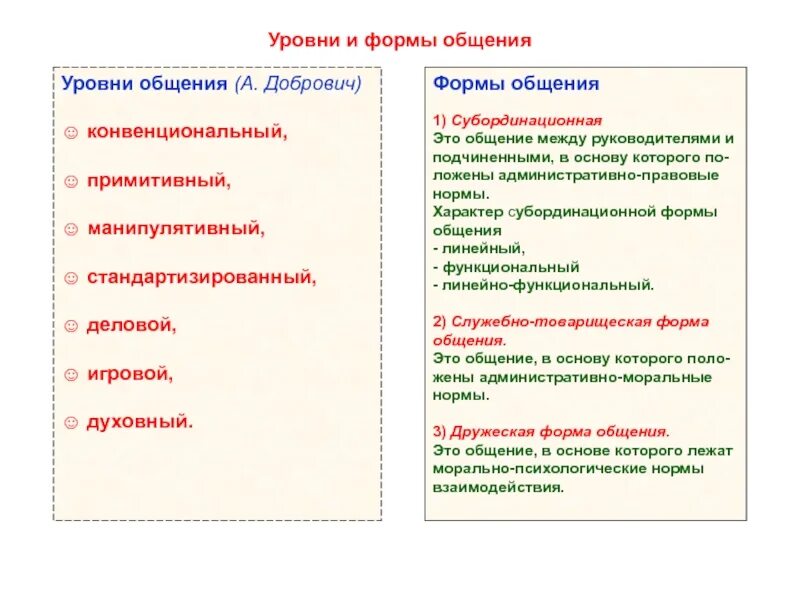 Уровни и формы общения

Уровни общения (А. Добрович)

☺ конвенциональный,

☺ примитивный,

☺ манипулятивный,

☺ стандартизированный,

☺ деловой,

☺ игровой,

☺ духовный.

Формы общения

1) Субординационная
Это общение между руководителями и подчиненными, в основу которого положены административно-правовые нормы.
Характер субординационной формы общения
- линейный,
- функциональный
- линейно-функциональный.

2) Служебно-товарищеская форма общения.
Это общение, в основу которого положены административно-моральные нормы.

3) Дружеская форма общения.
Это общение, в основе которого лежат морально-психологические нормы взаимодействия.